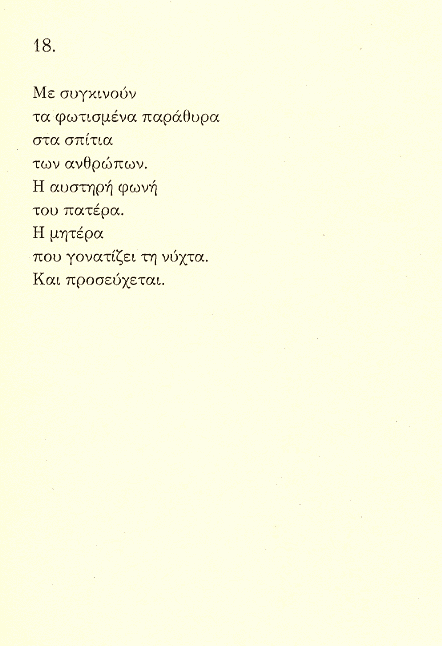 18.

Με συγκινούν
τα φωτισμένα παράθυρα
στα σπίτια
των ανθρώπων.
Η αυστηρή φωνή
του πατέρα.
Η μητέρα
που γονατίζει τη νύχτα.
Και προσεύχεται.